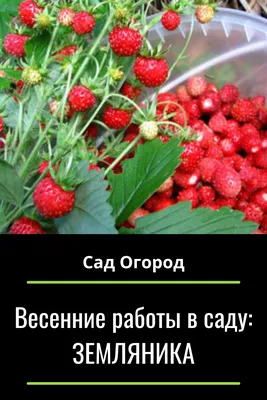 Сад Огород

Весенние работы в саду:
ЗЕМЛЯНИКА